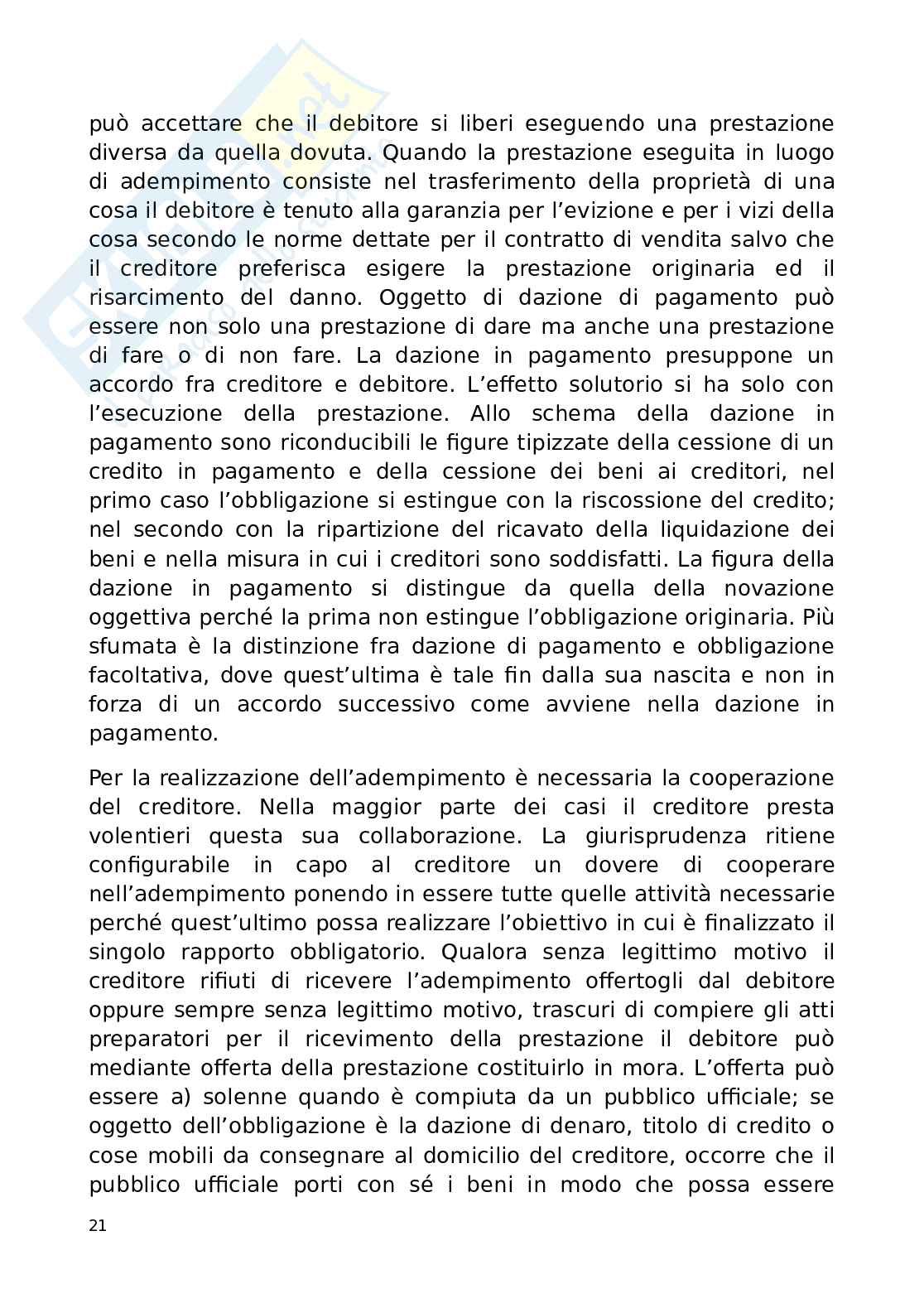 può accettare che il debitore si liberi eseguendo una prestazione diversa da quella dovuta. Quando la prestazione eseguita in luogo di adempimento consiste nel trasferimento della proprietà di una cosa il debitore è tenuto alla garanzia per l'evizione e per i vizi della cosa secondo le norme dettate per il contratto di vendita salvo che il creditore preferisca esigere la prestazione originaria ed il risarcimento del danno. Oggetto di dazione di pagamento può essere non solo una prestazione di dare ma anche una prestazione di fare o di non fare. La dazione in pagamento presuppone un accordo fra creditore e debitore. L'effetto solutorio si ha solo con l'esecuzione della prestazione. Allo schema della dazione in pagamento sono riconducibili le figure tipizzate della cessione di un credito in pagamento e della cessione dei beni ai creditori, nel primo caso l'obbligazione si estingue con la riscossione del credito; nel secondo con la ripartizione del ricavato della liquidazione dei beni e nella misura in cui i creditori sono soddisfatti. La figura della dazione in pagamento si distingue da quella della novazione oggettiva perché la prima non estingue l'obbligazione originaria. Più sfumata è la distinzione fra dazione di pagamento e obbligazione facoltativa, dove quest'ultima è tale fin dalla sua nascita e non in forza di un accordo successivo come avviene nella dazione in pagamento.

Per la realizzazione dell'adempimento è necessaria la cooperazione del creditore. Nella maggior parte dei casi il creditore presta volentieri questa sua collaborazione. La giurisprudenza ritiene configurabile in capo al creditore un dovere di cooperare nell'adempimento ponendo in essere tutte quelle attività necessarie perché quest'ultimo possa realizzare l'obiettivo in cui è finalizzato il singolo rapporto obbligatorio. Qualora senza legittimo motivo il creditore rifiuti di ricevere l'adempimento offertogli dal debitore oppure sempre senza legittimo motivo, trascuri di compiere gli atti preparatori per il ricevimento della prestazione il debitore può mediante offerta della prestazione costituirlo in mora. L'offerta può essere a) solenne quando è compiuta da un pubblico ufficiale; se oggetto dell'obbligazione è la dazione di denaro, titolo di credito o cose mobili da consegnare al domicilio del creditore, occorre che il pubblico ufficiale porti con sé i beni in modo che possa essere

21